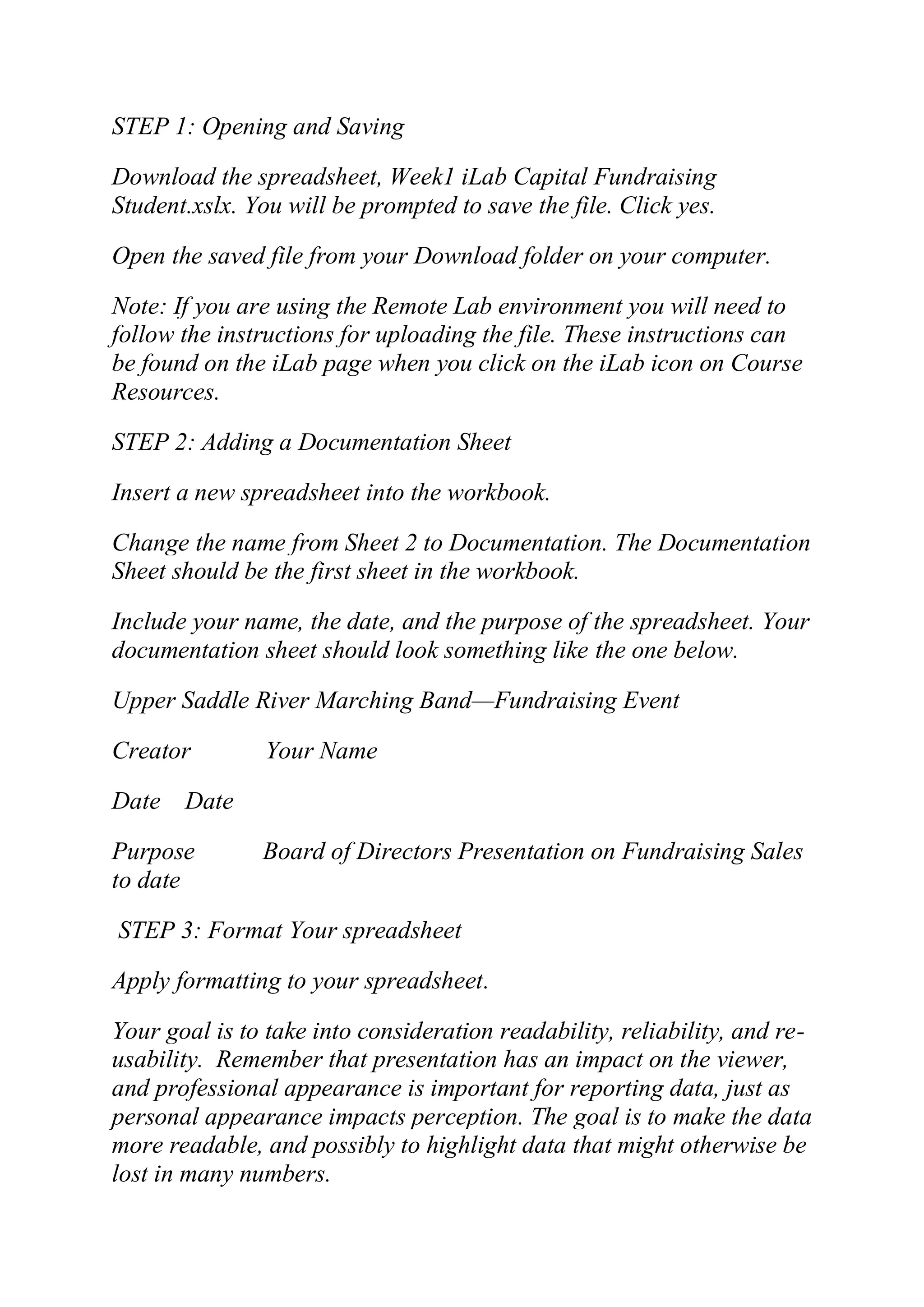 STEP 1: Opening and Saving

Download the spreadsheet, Week1 iLab Capital Fundraising Student.xslx. You will be prompted to save the file. Click yes.

Open the saved file from your Download folder on your computer.

Note: If you are using the Remote Lab environment you will need to follow the instructions for uploading the file. These instructions can be found on the iLab page when you click on the iLab icon on Course Resources.

STEP 2: Adding a Documentation Sheet

Insert a new spreadsheet into the workbook.

Change the name from Sheet 2 to Documentation. The Documentation Sheet should be the first sheet in the workbook.

Include your name, the date, and the purpose of the spreadsheet. Your documentation sheet should look something like the one below.

Upper Saddle River Marching Band—Fundraising Event

Creator Your Name

Date Date

Purpose Board of Directors Presentation on Fundraising Sales to date

STEP 3: Format Your spreadsheet

Apply formatting to your spreadsheet.

Your goal is to take into consideration readability, reliability, and re-usability. Remember that presentation has an impact on the viewer, and professional appearance is important for reporting data, just as personal appearance impacts perception. The goal is to make the data more readable, and possibly to highlight data that might otherwise be lost in many numbers.